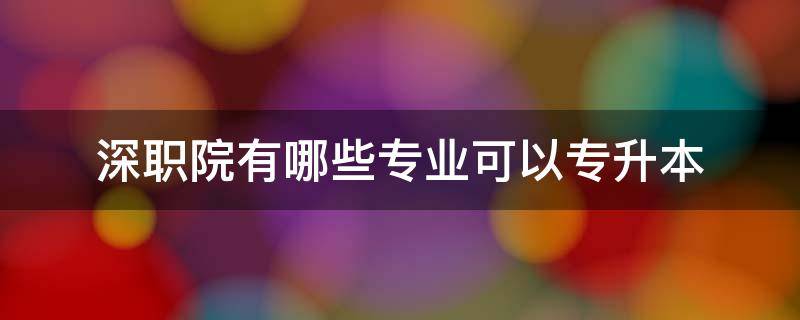 深职院有哪些专业可以专升本